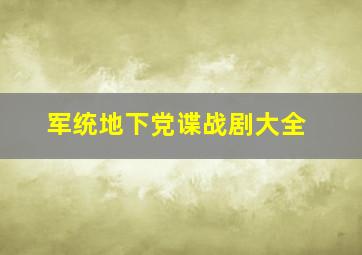 军统地下党谍战剧大全